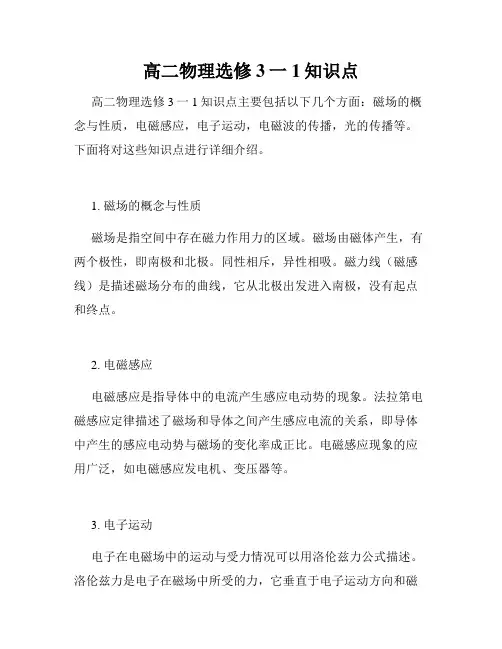 高二物理选修 3 一 1 知识点

高二物理选修 3 一 1 知识点主要包括以下几个方面：磁场的概念与性质，电磁感应，电子运动，电磁波的传播，光的传播等。下面将对这些知识点进行详细介绍。

1. 磁场的概念与性质

磁场是指空间中存在磁力作用力的区域。磁场由磁体产生，有两个极性，即南极和北极。同性相斥，异性相吸。磁力线（磁感线）是描述磁场分布的曲线，它从北极出发进入南极，没有起点和终点。

2. 电磁感应

电磁感应是指导体中的电流产生感应电动势的现象。法拉第电磁感应定律描述了磁场和导体之间产生感应电流的关系，即导体中产生的感应电动势与磁场的变化率成正比。电磁感应现象的应用广泛，如电磁感应发电机、变压器等。

3. 电子运动

电子在电磁场中的运动与受力情况可以用洛伦兹力公式描述。洛伦兹力是电子在磁场中所受的力，它垂直于电子运动方向和磁